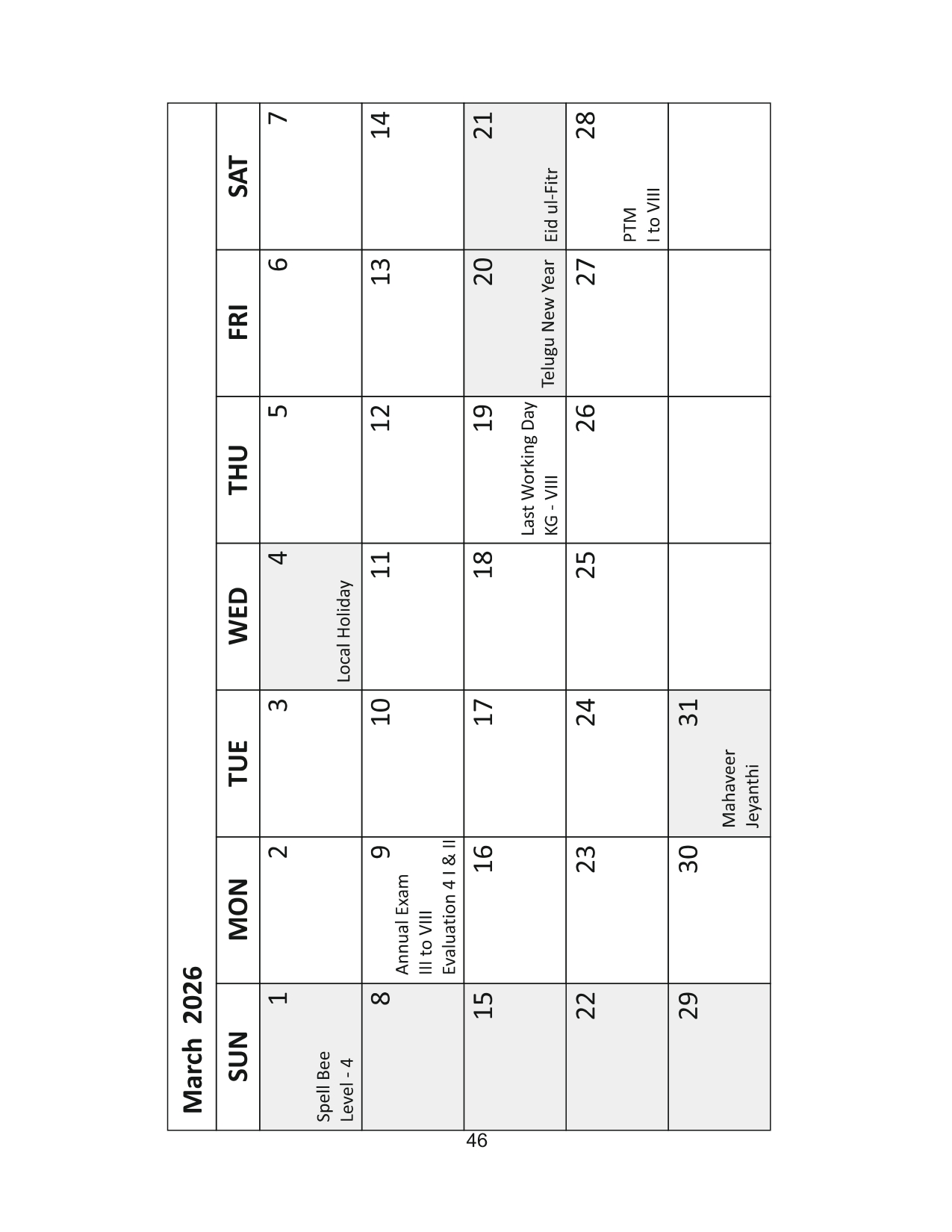 March 2026

| SUN | MON | TUE | WED | THU | FRI | SAT |
|---|---|---|---|---|---|---|
| 1 Spell Bee Level - 4 | 2 | 3 | 4 Local Holiday | 5 | 6 | 7 |
| 8 | 9 Annual Exam III to VIII Evaluation 4 I & II | 10 | 11 | 12 | 13 | 14 |
| 15 | 16 | 17 | 18 | 19 Last Working Day KG - VIII | 20 Telugu New Year | 21 Eid ul-Fitr |
| 22 | 23 | 24 | 25 | 26 | 27 | 28 PTM I to VIII |
| 29 | 30 | 31 Mahaveer Jeyanthi | | | | |

46